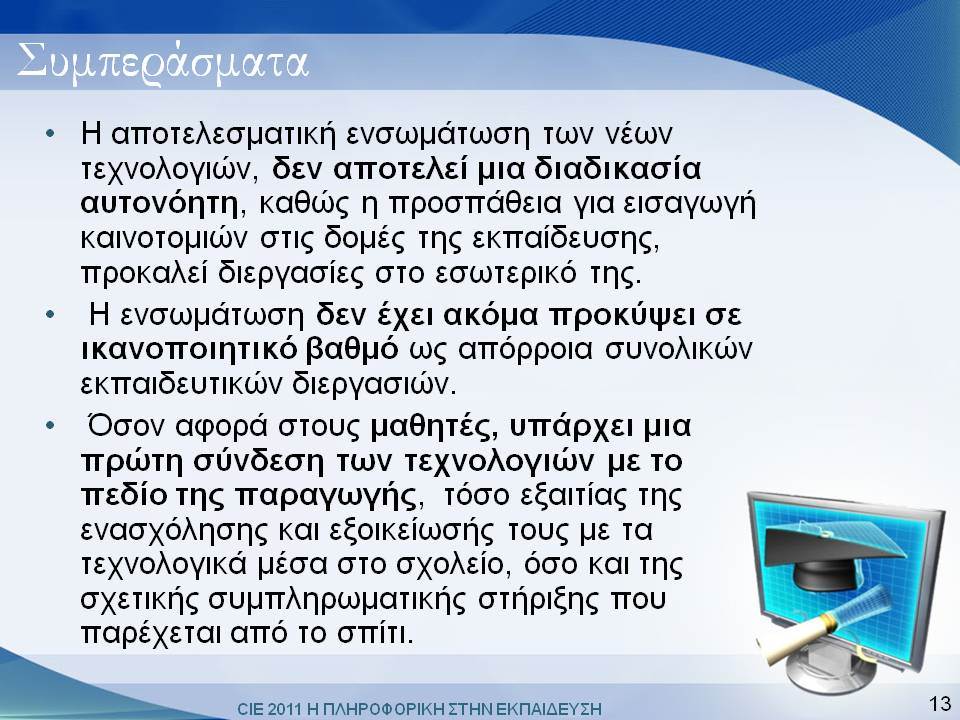 Συμπεράσματα

• Η αποτελεσματική ενσωμάτωση των νέων τεχνολογιών, δεν αποτελεί μια διαδικασία αυτονόητη, καθώς η προσπάθεια για εισαγωγή καινοτομιών στις δομές της εκπαίδευσης, προκαλεί διεργασίες στο εσωτερικό της.

• Η ενσωμάτωση δεν έχει ακόμα προκύψει σε ικανοποιητικό βαθμό ως απόρροια συνολικών εκπαιδευτικών διεργασιών.

• Όσον αφορά στους μαθητές, υπάρχει μια πρώτη σύνδεση των τεχνολογιών με το πεδίο της παραγωγής, τόσο εξαιτίας της ενασχόλησης και εξοικείωσής τους με τα τεχνολογικά μέσα στο σχολείο, όσο και της σχετικής συμπληρωματικής στήριξης που παρέχεται από το σπίτι.

CIE 2011 Η ΠΛΗΡΟΦΟΡΙΚΗ ΣΤΗΝ ΕΚΠΑΙΔΕΥΣΗ

13